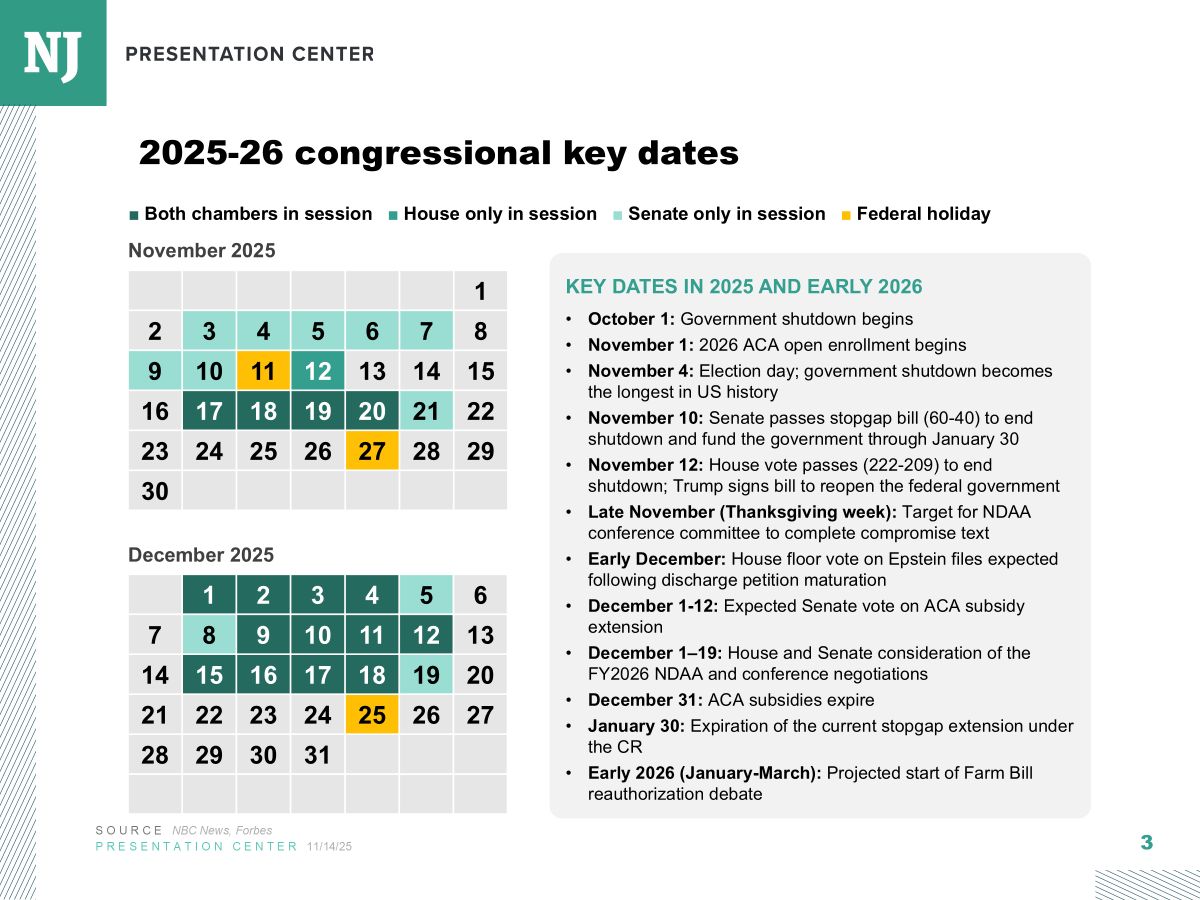 NJ PRESENTATION CENTER

2025-26 congressional key dates

■ Both chambers in session ■ House only in session ■ Senate only in session ■ Federal holiday

November 2025

| | | | | | | |
|---|---|---|---|---|---|---|
| | | | | | | 1 |
| 2 | 3 | 4 | 5 | 6 | 7 | 8 |
| 9 | 10 | 11 | 12 | 13 | 14 | 15 |
| 16 | 17 | 18 | 19 | 20 | 21 | 22 |
| 23 | 24 | 25 | 26 | 27 | 28 | 29 |
| 30 | | | | | | |

December 2025

| | | | | | | |
|---|---|---|---|---|---|---|
| | 1 | 2 | 3 | 4 | 5 | 6 |
| 7 | 8 | 9 | 10 | 11 | 12 | 13 |
| 14 | 15 | 16 | 17 | 18 | 19 | 20 |
| 21 | 22 | 23 | 24 | 25 | 26 | 27 |
| 28 | 29 | 30 | 31 | | | |
| | | | | | | |

KEY DATES IN 2025 AND EARLY 2026

• October 1: Government shutdown begins
• November 1: 2026 ACA open enrollment begins
• November 4: Election day; government shutdown becomes the longest in US history
• November 10: Senate passes stopgap bill (60-40) to end shutdown and fund the government through January 30
• November 12: House vote passes (222-209) to end shutdown; Trump signs bill to reopen the federal government
• Late November (Thanksgiving week): Target for NDAA conference committee to complete compromise text
• Early December: House floor vote on Epstein files expected following discharge petition maturation
• December 1-12: Expected Senate vote on ACA subsidy extension
• December 1–19: House and Senate consideration of the FY2026 NDAA and conference negotiations
• December 31: ACA subsidies expire
• January 30: Expiration of the current stopgap extension under the CR
• Early 2026 (January-March): Projected start of Farm Bill reauthorization debate

SOURCE NBC News, Forbes
PRESENTATION CENTER 11/14/25

3